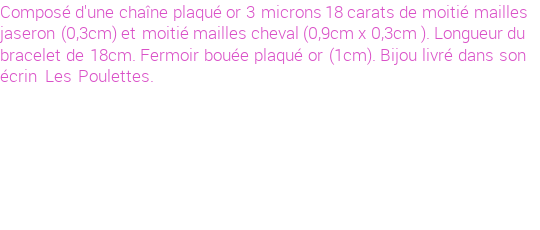 Composé d'une chaîne plaqué or 3 microns 18 carats de moitié mailles jaseron (0,3cm) et moitié mailles cheval (0,9cm x 0,3cm ). Longueur du bracelet de 18cm. Fermoir bouée plaqué or (1cm). Bijou livré dans son écrin Les Poulettes.